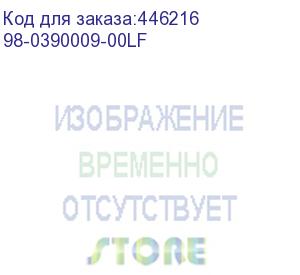 Код для заказа:446216
98-0390009-00LF

ИЗОБРАЖЕНИЕ
ВРЕМЕННО
ОТСУТСТВУЕТ
STORE